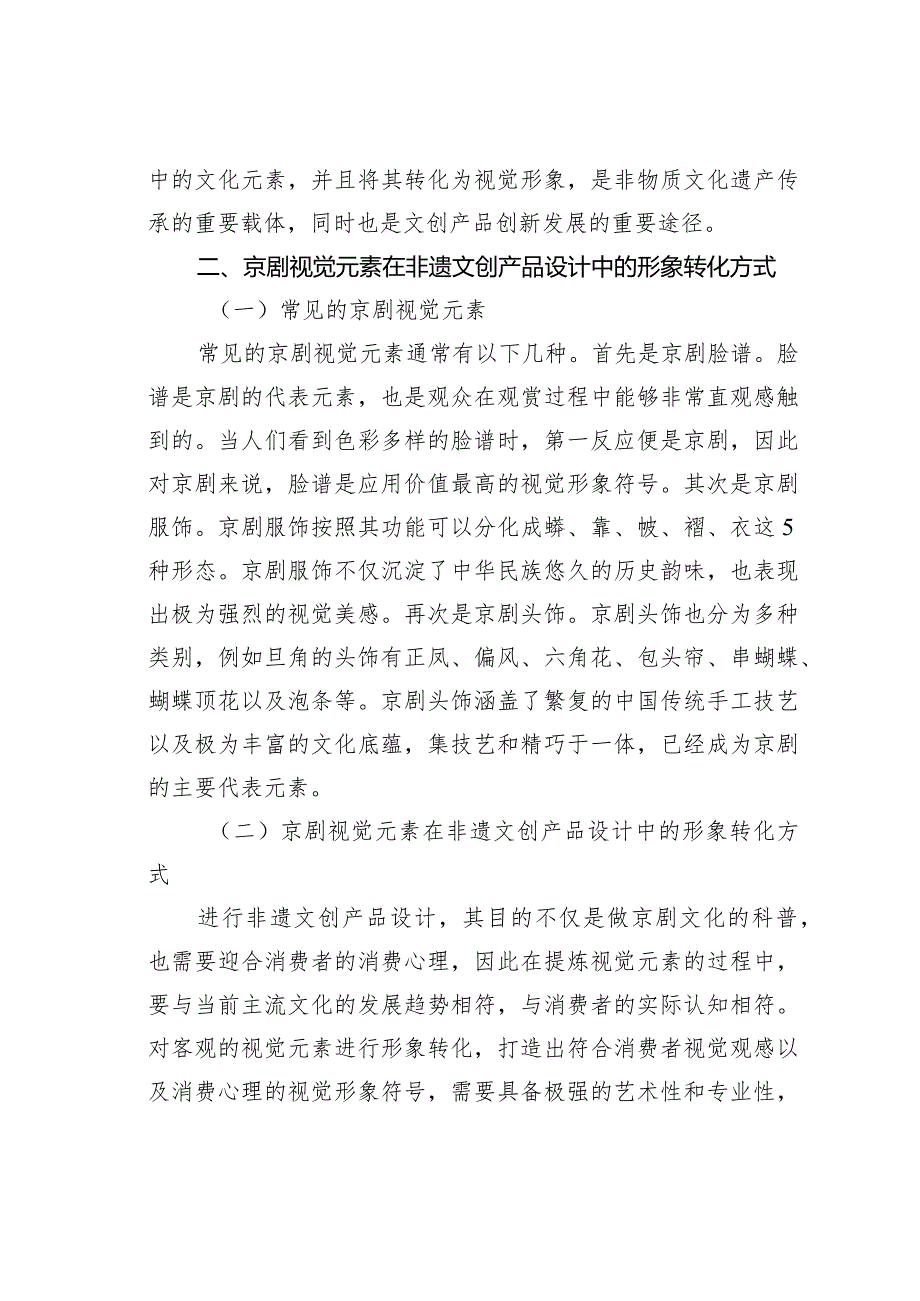 中的文化元素，并且将其转化为视觉形象，是非物质文化遗产传承的重要载体，同时也是文创产品创新发展的重要途径。

二、京剧视觉元素在非遗文创产品设计中的形象转化方式

（一）常见的京剧视觉元素

常见的京剧视觉元素通常有以下几种。首先是京剧脸谱。脸谱是京剧的代表元素，也是观众在观赏过程中能够非常直观感触到的。当人们看到色彩多样的脸谱时，第一反应便是京剧，因此对京剧来说，脸谱是应用价值最高的视觉形象符号。其次是京剧服饰。京剧服饰按照其功能可以分化成蟒、靠、帔、褶、衣这5种形态。京剧服饰不仅沉淀了中华民族悠久的历史韵味，也表现出极为强烈的视觉美感。再次是京剧头饰。京剧头饰也分为多种类别，例如旦角的头饰有正凤、偏凤、六角花、包头帘、串蝴蝶、蝴蝶顶花以及泡条等。京剧头饰涵盖了繁复的中国传统手工技艺以及极为丰富的文化底蕴，集技艺和精巧于一体，已经成为京剧的主要代表元素。

（二）京剧视觉元素在非遗文创产品设计中的形象转化方式

进行非遗文创产品设计，其目的不仅是做京剧文化的科普，也需要迎合消费者的消费心理，因此在提炼视觉元素的过程中，要与当前主流文化的发展趋势相符，与消费者的实际认知相符。对客观的视觉元素进行形象转化，打造出符合消费者视觉观感以及消费心理的视觉形象符号，需要具备极强的艺术性和专业性，